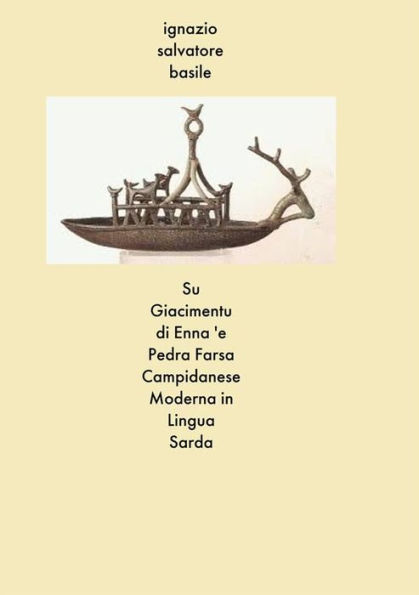 ignazio
salvatore
basile

Su
Giacimentu
di Enna 'e
Pedra Farsa
Campidanese
Moderna in
Lingua
Sarda